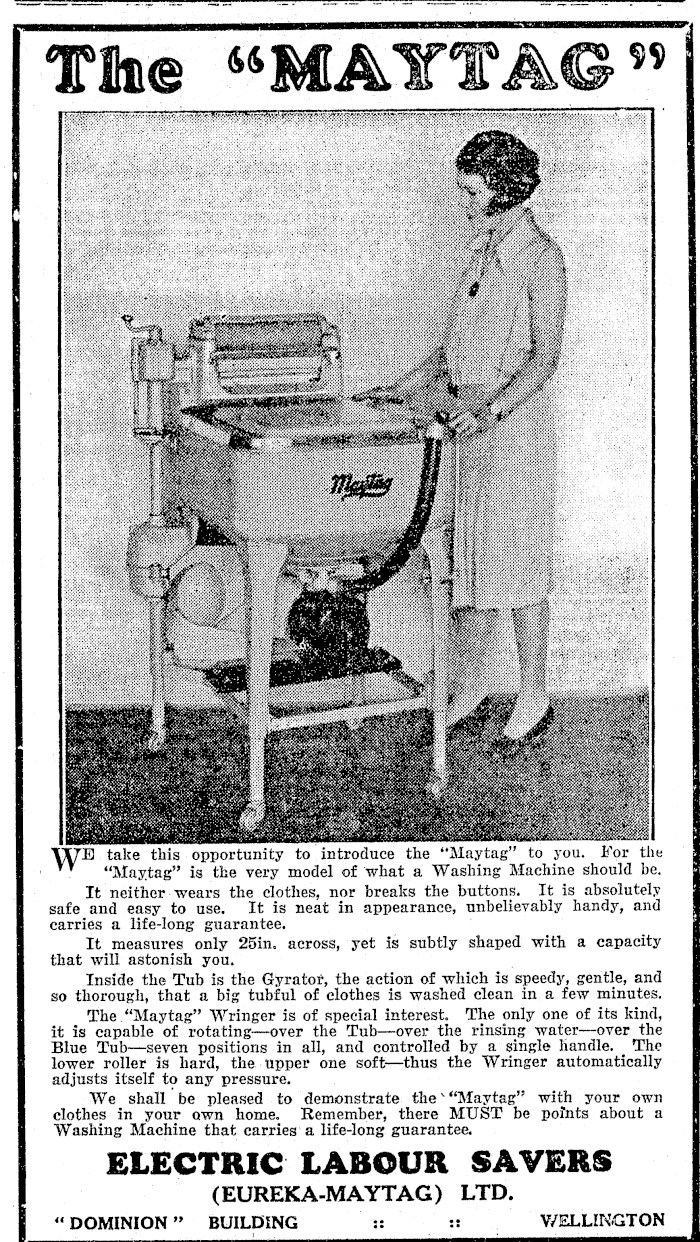 The "MAYTAG"

Maytag

WE take this opportunity to introduce the "Maytag" to you. For the "Maytag" is the very model of what a Washing Machine should be.

It neither wears the clothes, nor breaks the buttons. It is absolutely safe and easy to use. It is neat in appearance, unbelievably handy, and carries a life-long guarantee.

It measures only 25in. across, yet is subtly shaped with a capacity that will astonish you.

Inside the Tub is the Gyrator, the action of which is speedy, gentle, and so thorough, that a big tubful of clothes is washed clean in a few minutes.

The "Maytag" Wringer is of special interest. The only one of its kind, it is capable of rotating—over the Tub—over the rinsing water—over the Blue Tub—seven positions in all, and controlled by a single handle. The lower roller is hard, the upper one soft—thus the Wringer automatically adjusts itself to any pressure.

We shall be pleased to demonstrate the "Maytag" with your own clothes in your own home. Remember, there MUST be points about a Washing Machine that carries a life-long guarantee.

ELECTRIC LABOUR SAVERS
(EUREKA-MAYTAG) LTD.
"DOMINION" BUILDING :: :: WELLINGTON